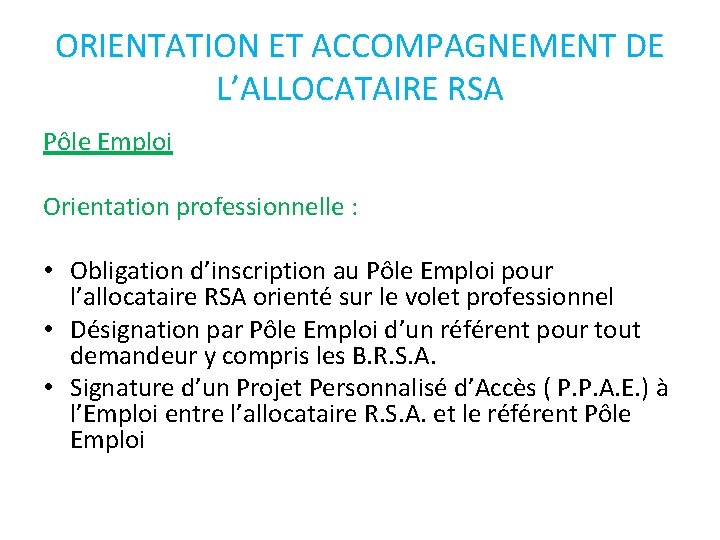 ORIENTATION ET ACCOMPAGNEMENT DE L’ALLOCATAIRE RSA

Pôle Emploi

Orientation professionnelle :

• Obligation d’inscription au Pôle Emploi pour l’allocataire RSA orienté sur le volet professionnel
• Désignation par Pôle Emploi d’un référent pour tout demandeur y compris les B.R.S.A.
• Signature d’un Projet Personnalisé d’Accès ( P.P.A.E.) à l’Emploi entre l’allocataire R.S.A. et le référent Pôle Emploi